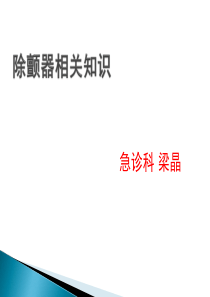 除颤器相关知识

急诊科 梁晶